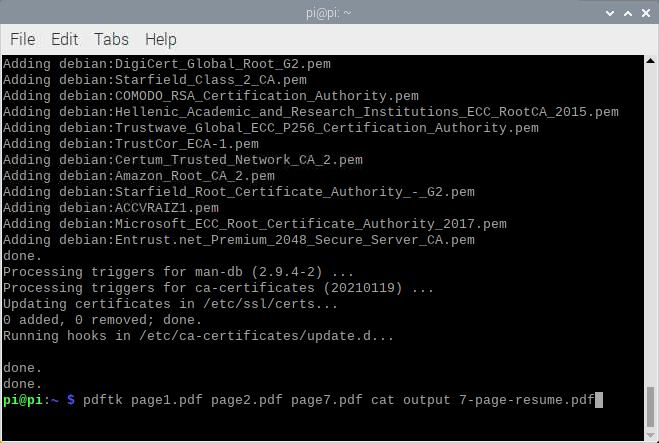 pi@pi: ~

File Edit Tabs Help

Adding debian:DigiCert_Global_Root_G2.pem
Adding debian:Starfield_Class_2_CA.pem
Adding debian:COMODO_RSA_Certification_Authority.pem
Adding debian:Hellenic_Academic_and_Research_Institutions_ECC_RootCA_2015.pem
Adding debian:Trustwave_Global_ECC_P256_Certification_Authority.pem
Adding debian:TrustCor_ECA-1.pem
Adding debian:Certum_Trusted_Network_CA_2.pem
Adding debian:Amazon_Root_CA_2.pem
Adding debian:Starfield_Root_Certificate_Authority_-_G2.pem
Adding debian:ACCVRAIZ1.pem
Adding debian:Microsoft_ECC_Root_Certificate_Authority_2017.pem
Adding debian:Entrust.net_Premium_2048_Secure_Server_CA.pem
done.
Processing triggers for man-db (2.9.4-2) ...
Processing triggers for ca-certificates (20210119) ...
Updating certificates in /etc/ssl/certs...
0 added, 0 removed; done.
Running hooks in /etc/ca-certificates/update.d...

done.
done.
pi@pi:~ $ pdftk page1.pdf page2.pdf page7.pdf cat output 7-page-resume.pdf